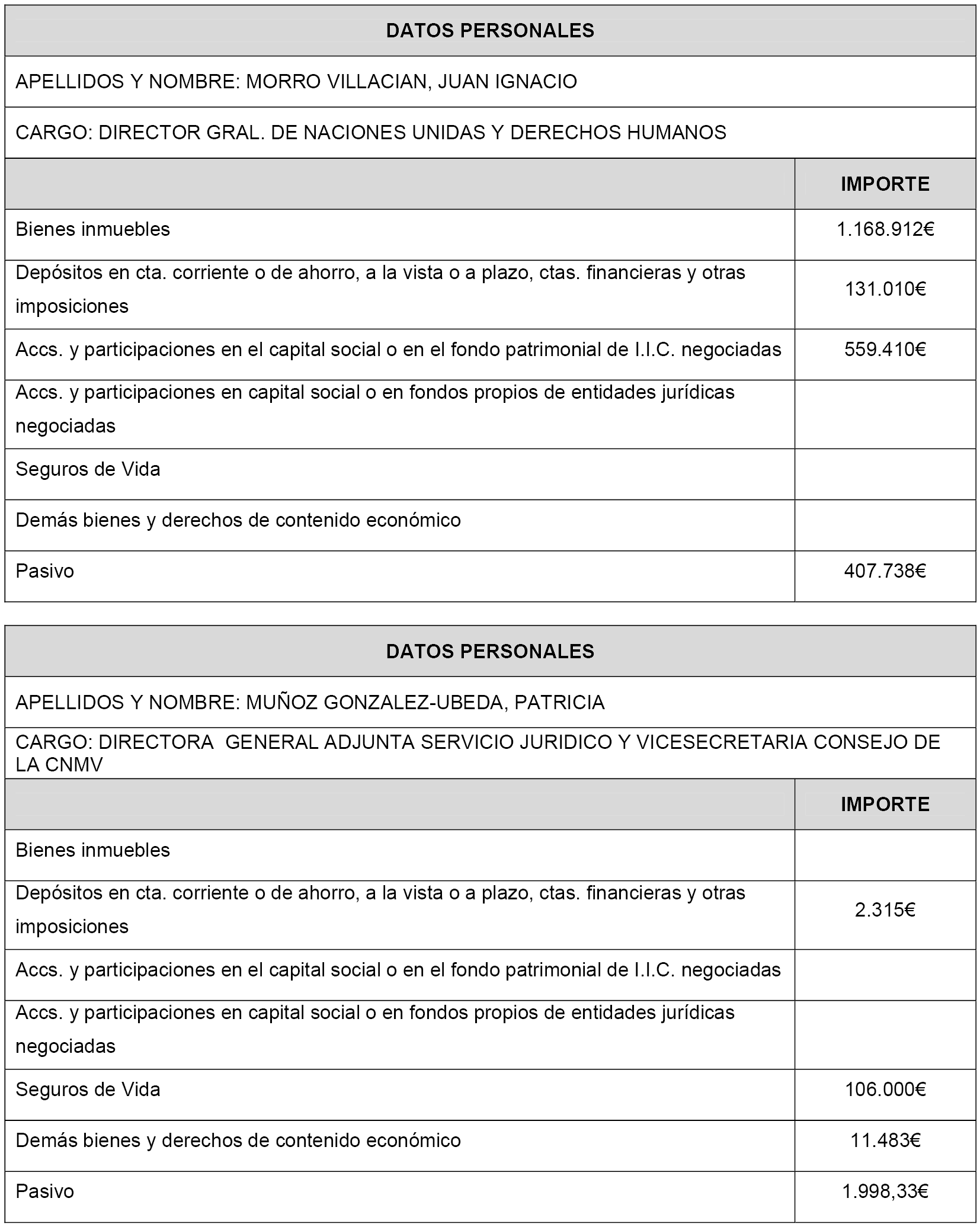 DATOS PERSONALES

APELLIDOS Y NOMBRE: MORRO VILLACIAN, JUAN IGNACIO

CARGO: DIRECTOR GRAL. DE NACIONES UNIDAS Y DERECHOS HUMANOS

| | IMPORTE |
|---|---|
| Bienes inmuebles | 1.168.912€ |
| Depósitos en cta. corriente o de ahorro, a la vista o a plazo, ctas. financieras y otras imposiciones | 131.010€ |
| Accs. y participaciones en el capital social o en el fondo patrimonial de I.I.C. negociadas | 559.410€ |
| Accs. y participaciones en capital social o en fondos propios de entidades jurídicas negociadas | |
| Seguros de Vida | |
| Demás bienes y derechos de contenido económico | |
| Pasivo | 407.738€ |

DATOS PERSONALES

APELLIDOS Y NOMBRE: MUÑOZ GONZALEZ-UBEDA, PATRICIA

CARGO: DIRECTORA GENERAL ADJUNTA SERVICIO JURIDICO Y VICESECRETARIA CONSEJO DE LA CNMV

| | IMPORTE |
|---|---|
| Bienes inmuebles | |
| Depósitos en cta. corriente o de ahorro, a la vista o a plazo, ctas. financieras y otras imposiciones | 2.315€ |
| Accs. y participaciones en el capital social o en el fondo patrimonial de I.I.C. negociadas | |
| Accs. y participaciones en capital social o en fondos propios de entidades jurídicas negociadas | |
| Seguros de Vida | 106.000€ |
| Demás bienes y derechos de contenido económico | 11.483€ |
| Pasivo | 1.998,33€ |